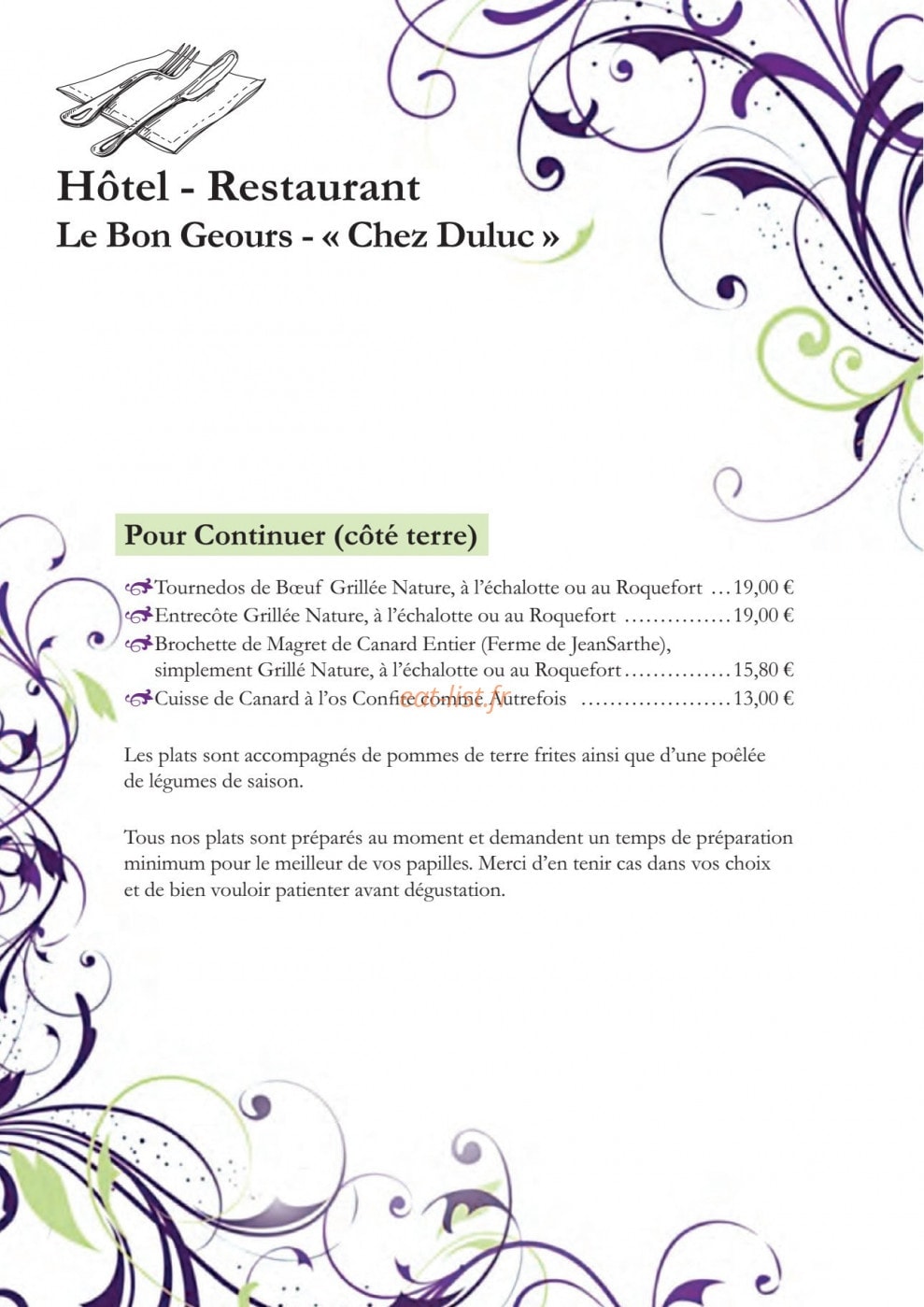 Hôtel - Restaurant
Le Bon Geours - « Chez Duluc »

Pour Continuer (côté terre)

Tournedos de Bœuf Grillée Nature, à l'échalotte ou au Roquefort 19,00 €
Entrecôte Grillée Nature, à l'échalotte ou au Roquefort 19,00 €
Brochette de Magret de Canard Entier (Ferme de JeanSarthe), simplement Grillé Nature, à l'échalotte ou au Roquefort 15,80 €
Cuisse de Canard à l'os Confite comme Autrefois 13,00 €

Les plats sont accompagnés de pommes de terre frites ainsi que d'une poêlée de légumes de saison.

Tous nos plats sont préparés au moment et demandent un temps de préparation minimum pour le meilleur de vos papilles. Merci d'en tenir cas dans vos choix et de bien vouloir patienter avant dégustation.

eat-list.fr